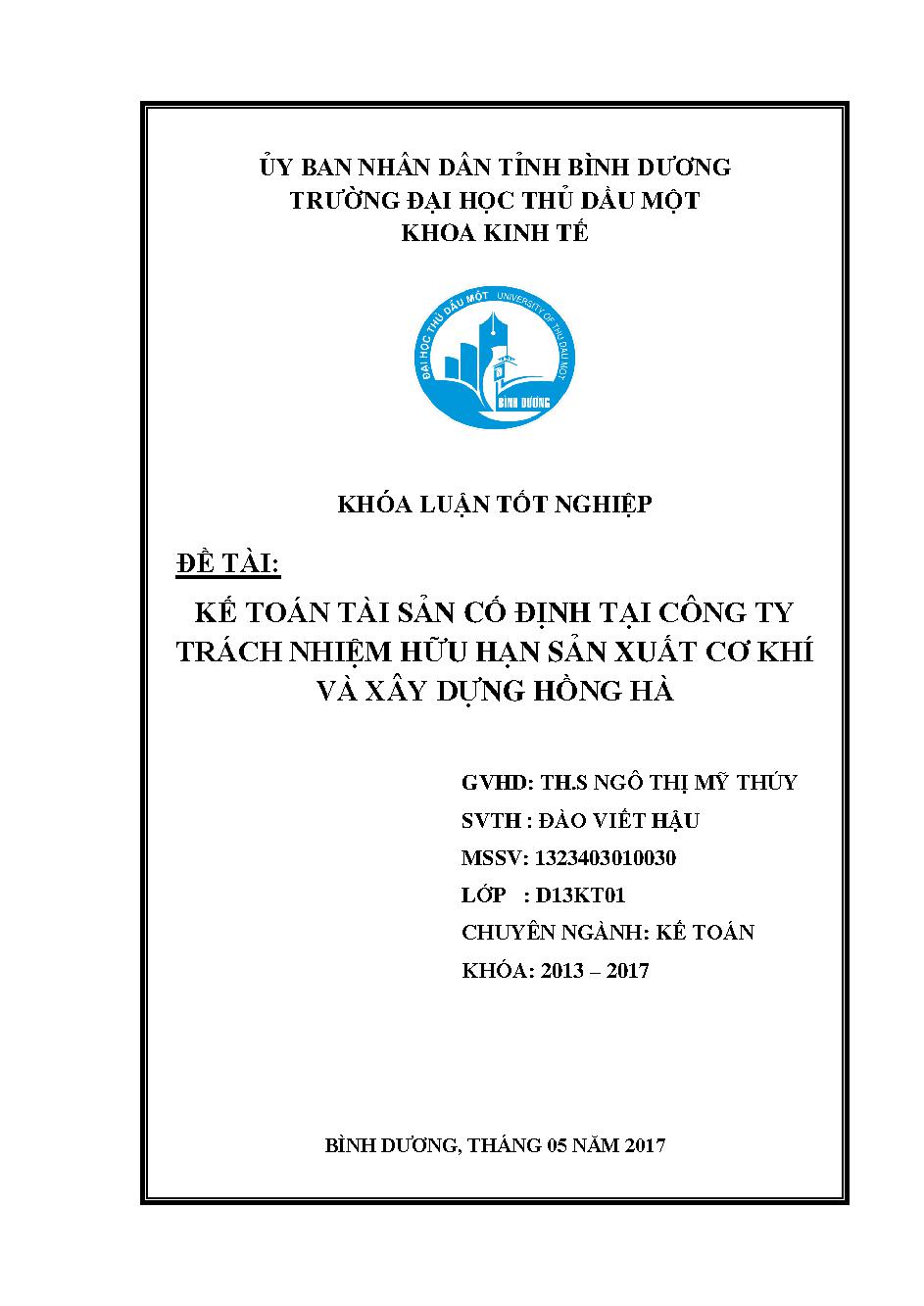 ỦY BAN NHÂN DÂN TỈNH BÌNH DƯƠNG
TRƯỜNG ĐẠI HỌC THỦ DẦU MỘT
KHOA KINH TẾ

ĐẠI HỌC THỦ DẦU MỘT UNIVERSITY OF THU DAU MOT
BÌNH DƯƠNG

KHÓA LUẬN TỐT NGHIỆP

ĐỀ TÀI:

KẾ TOÁN TÀI SẢN CỐ ĐỊNH TẠI CÔNG TY TRÁCH NHIỆM HỮU HẠN SẢN XUẤT CƠ KHÍ VÀ XÂY DỰNG HỒNG HÀ

GVHD: TH.S NGÔ THỊ MỸ THÚY
SVTH : ĐÀO VIẾT HẬU
MSSV: 1323403010030
LỚP : D13KT01
CHUYÊN NGÀNH: KẾ TOÁN
KHÓA: 2013 – 2017

BÌNH DƯƠNG, THÁNG 05 NĂM 2017